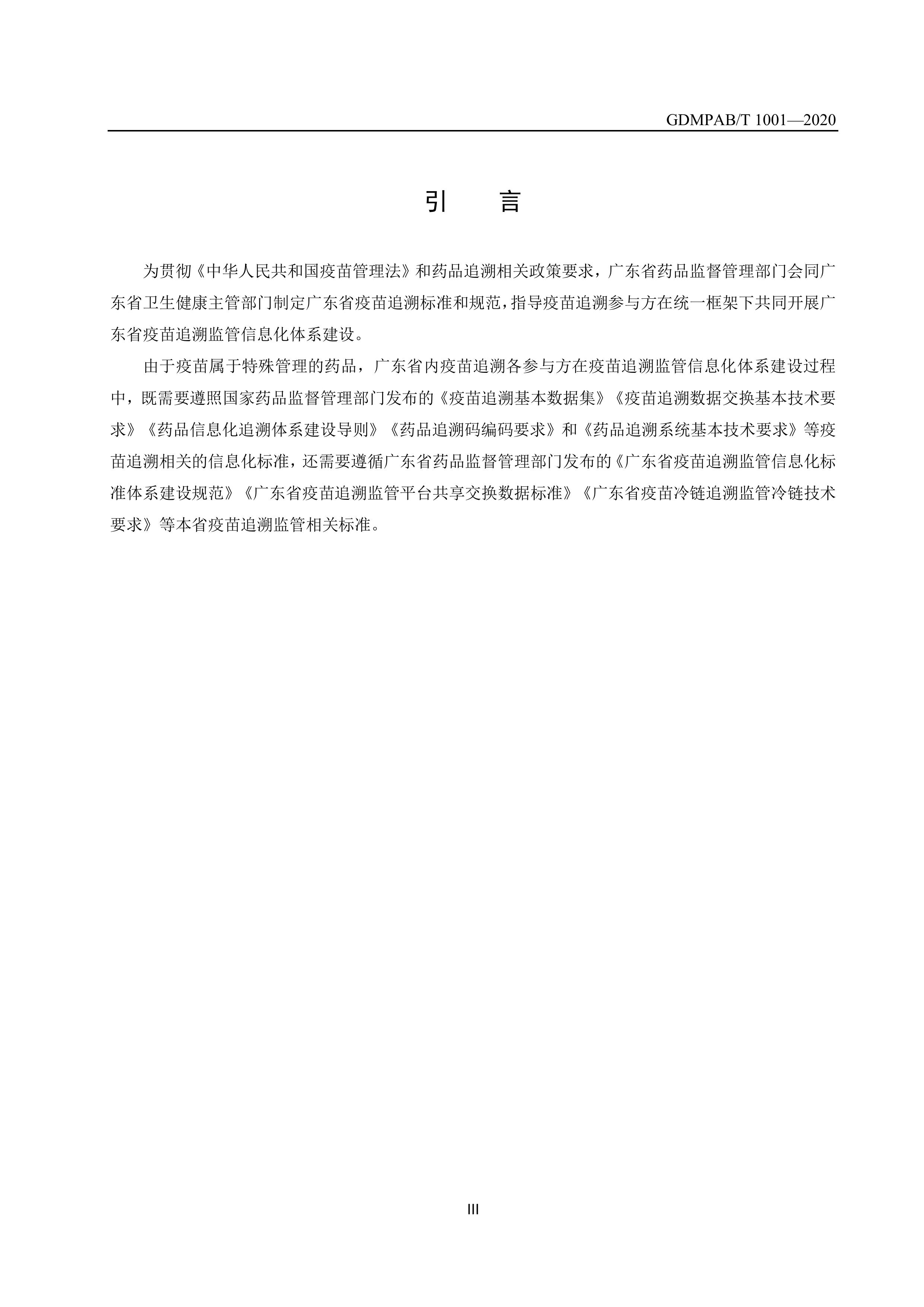 GDMPAB/T 1001—2020

引　言

为贯彻《中华人民共和国疫苗管理法》和药品追溯相关政策要求，广东省药品监督管理部门会同广东省卫生健康主管部门制定广东省疫苗追溯标准和规范，指导疫苗追溯参与方在统一框架下共同开展广东省疫苗追溯监管信息化体系建设。

由于疫苗属于特殊管理的药品，广东省内疫苗追溯各参与方在疫苗追溯监管信息化体系建设过程中，既需要遵照国家药品监督管理部门发布的《疫苗追溯基本数据集》《疫苗追溯数据交换基本技术要求》《药品信息化追溯体系建设导则》《药品追溯码编码要求》和《药品追溯系统基本技术要求》等疫苗追溯相关的信息化标准，还需要遵循广东省药品监督管理部门发布的《广东省疫苗追溯监管信息化标准体系建设规范》《广东省疫苗追溯监管平台共享交换数据标准》《广东省疫苗冷链追溯监管冷链技术要求》等本省疫苗追溯监管相关标准。

III